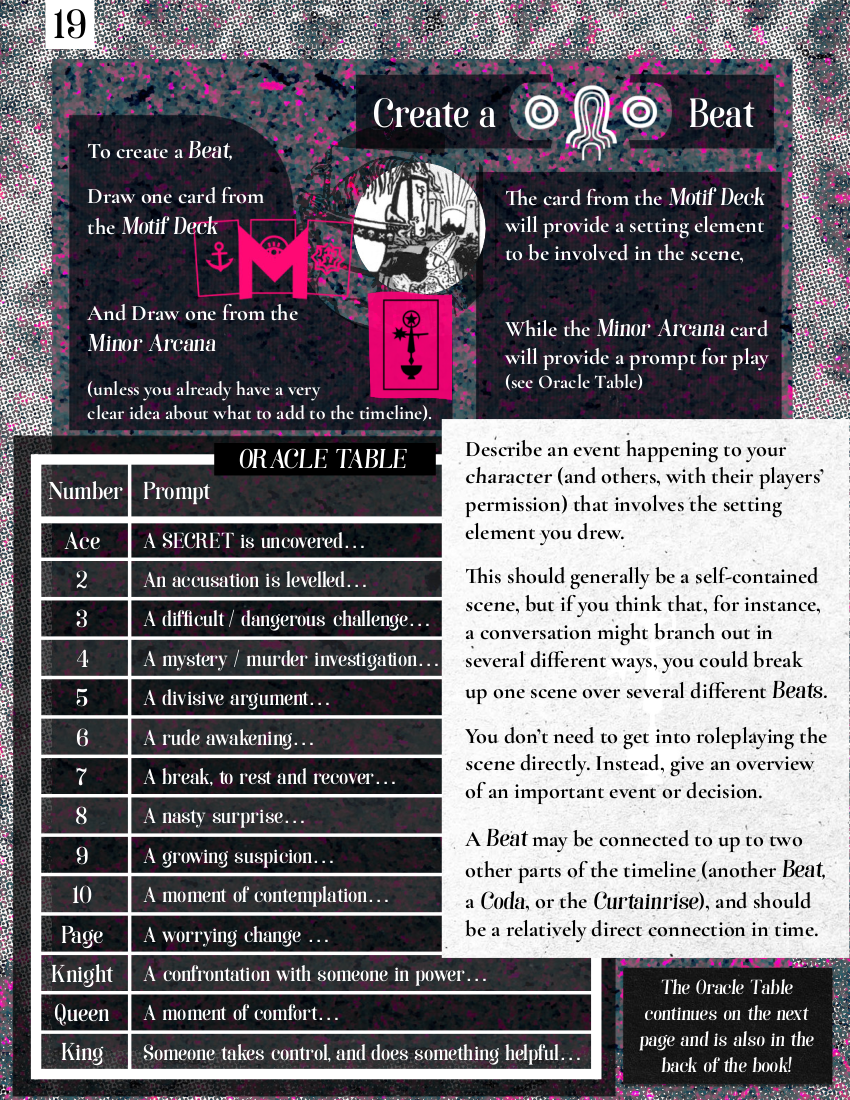 19

Create a Beat

To create a Beat,

Draw one card from the Motif Deck

And Draw one from the Minor Arcana

(unless you already have a very clear idea about what to add to the timeline).

The card from the Motif Deck will provide a setting element to be involved in the scene,

While the Minor Arcana card will provide a prompt for play (see Oracle Table)

ORACLE TABLE

| Number | Prompt |
|---|---|
| Ace | A SECRET is uncovered… |
| 2 | An accusation is levelled… |
| 3 | A difficult / dangerous challenge… |
| 4 | A mystery / murder investigation… |
| 5 | A divisive argument… |
| 6 | A rude awakening… |
| 7 | A break, to rest and recover… |
| 8 | A nasty surprise… |
| 9 | A growing suspicion… |
| 10 | A moment of contemplation… |
| Page | A worrying change … |
| Knight | A confrontation with someone in power… |
| Queen | A moment of comfort… |
| King | Someone takes control, and does something helpful… |

Describe an event happening to your character (and others, with their players' permission) that involves the setting element you drew.

This should generally be a self-contained scene, but if you think that, for instance, a conversation might branch out in several different ways, you could break up one scene over several different Beats.

You don't need to get into roleplaying the scene directly. Instead, give an overview of an important event or decision.

A Beat may be connected to up to two other parts of the timeline (another Beat, a Coda, or the Curtainrise), and should be a relatively direct connection in time.

The Oracle Table continues on the next page and is also in the back of the book!